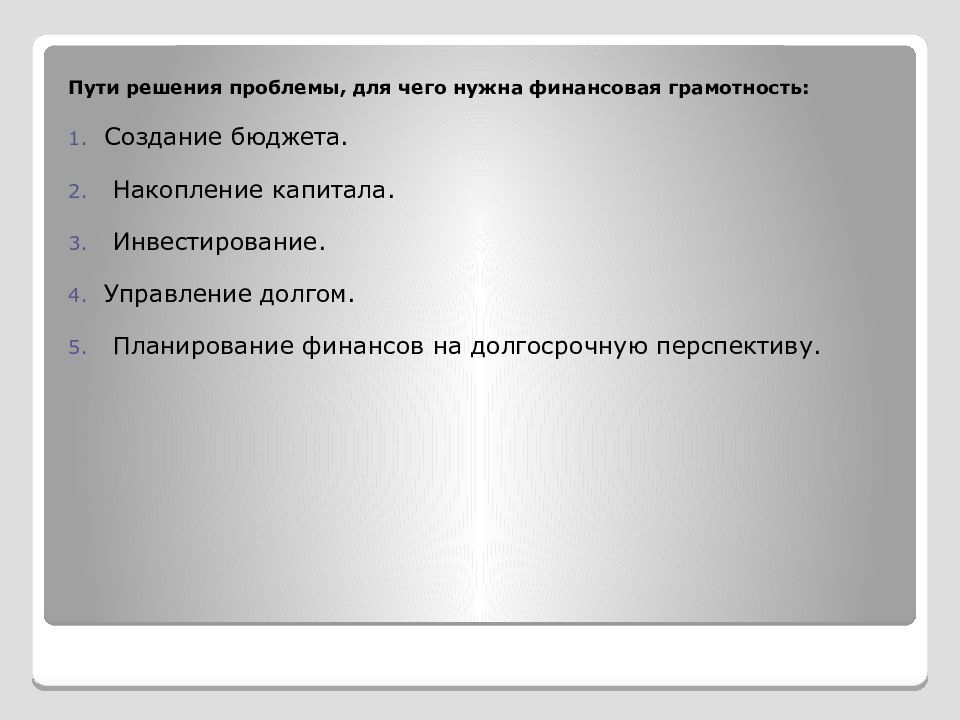 Пути решения проблемы, для чего нужна финансовая грамотность:

1. Создание бюджета.
2. Накопление капитала.
3. Инвестирование.
4. Управление долгом.
5. Планирование финансов на долгосрочную перспективу.